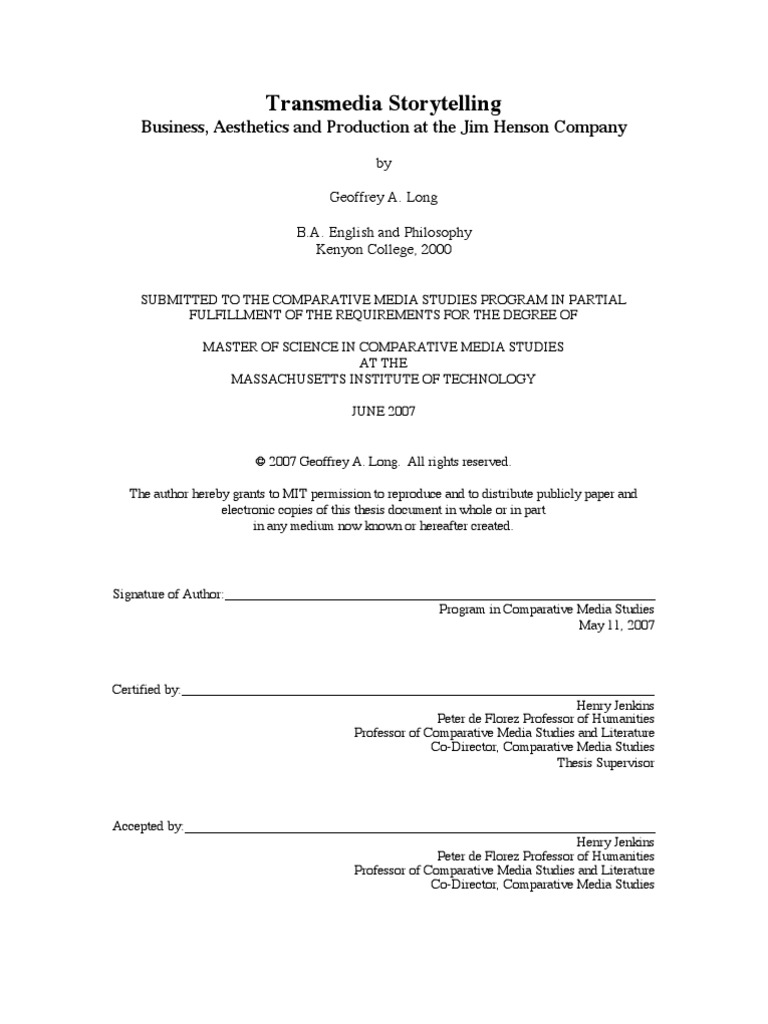 Transmedia Storytelling
Business, Aesthetics and Production at the Jim Henson Company

by

Geoffrey A. Long

B.A. English and Philosophy
Kenyon College, 2000

SUBMITTED TO THE COMPARATIVE MEDIA STUDIES PROGRAM IN PARTIAL FULFILLMENT OF THE REQUIREMENTS FOR THE DEGREE OF

MASTER OF SCIENCE IN COMPARATIVE MEDIA STUDIES
AT THE
MASSACHUSETTS INSTITUTE OF TECHNOLOGY

JUNE 2007

© 2007 Geoffrey A. Long. All rights reserved.

The author hereby grants to MIT permission to reproduce and to distribute publicly paper and electronic copies of this thesis document in whole or in part in any medium now known or hereafter created.

Signature of Author:
Program in Comparative Media Studies
May 11, 2007

Certified by:
Henry Jenkins
Peter de Florez Professor of Humanities
Professor of Comparative Media Studies and Literature
Co-Director, Comparative Media Studies
Thesis Supervisor

Accepted by:
Henry Jenkins
Peter de Florez Professor of Humanities
Professor of Comparative Media Studies and Literature
Co-Director, Comparative Media Studies